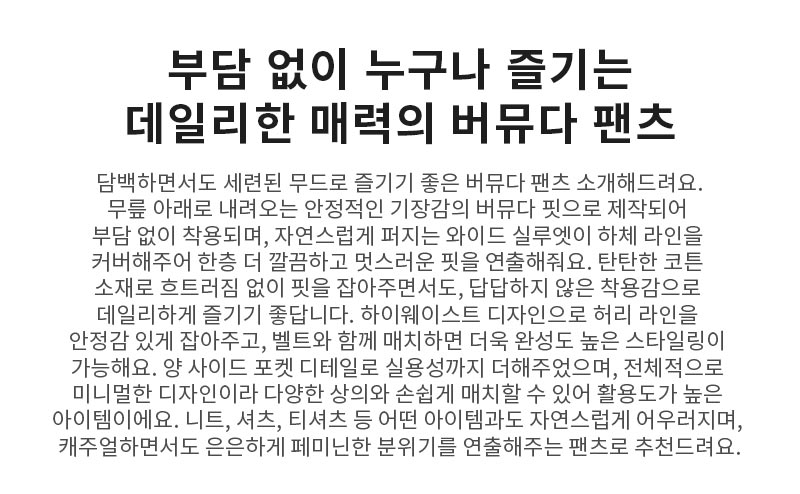 부담 없이 누구나 즐기는
데일리한 매력의 버뮤다 팬츠

담백하면서도 세련된 무드로 즐기기 좋은 버뮤다 팬츠 소개해드려요. 무릎 아래로 내려오는 안정적인 기장감의 버뮤다 핏으로 제작되어 부담 없이 착용되며, 자연스럽게 퍼지는 와이드 실루엣이 하체 라인을 커버해주어 한층 더 깔끔하고 멋스러운 핏을 연출해줘요. 탄탄한 코튼 소재로 흐트러짐 없이 핏을 잡아주면서도, 답답하지 않은 착용감으로 데일리하게 즐기기 좋답니다. 하이웨이스트 디자인으로 허리 라인을 안정감 있게 잡아주고, 벨트와 함께 매치하면 더욱 완성도 높은 스타일링이 가능해요. 양 사이드 포켓 디테일로 실용성까지 더해주었으며, 전체적으로 미니멀한 디자인이라 다양한 상의와 손쉽게 매치할 수 있어 활용도가 높은 아이템이에요. 니트, 셔츠, 티셔츠 등 어떤 아이템과도 자연스럽게 어우러지며, 캐주얼하면서도 은은하게 페미닌한 분위기를 연출해주는 팬츠로 추천드려요.